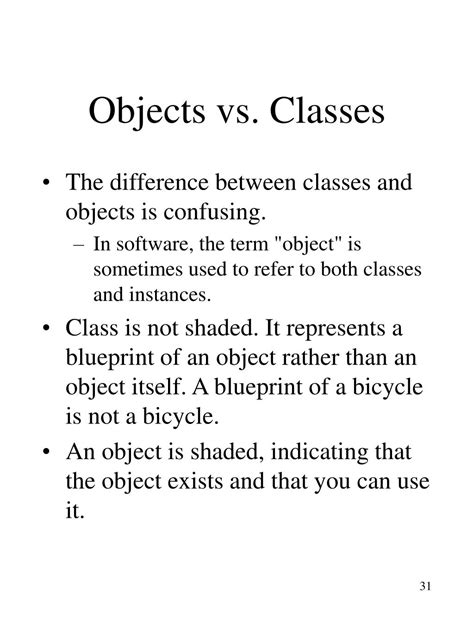 Objects vs. Classes

• The difference between classes and objects is confusing.
– In software, the term "object" is sometimes used to refer to both classes and instances.

• Class is not shaded. It represents a blueprint of an object rather than an object itself. A blueprint of a bicycle is not a bicycle.

• An object is shaded, indicating that the object exists and that you can use it.

31